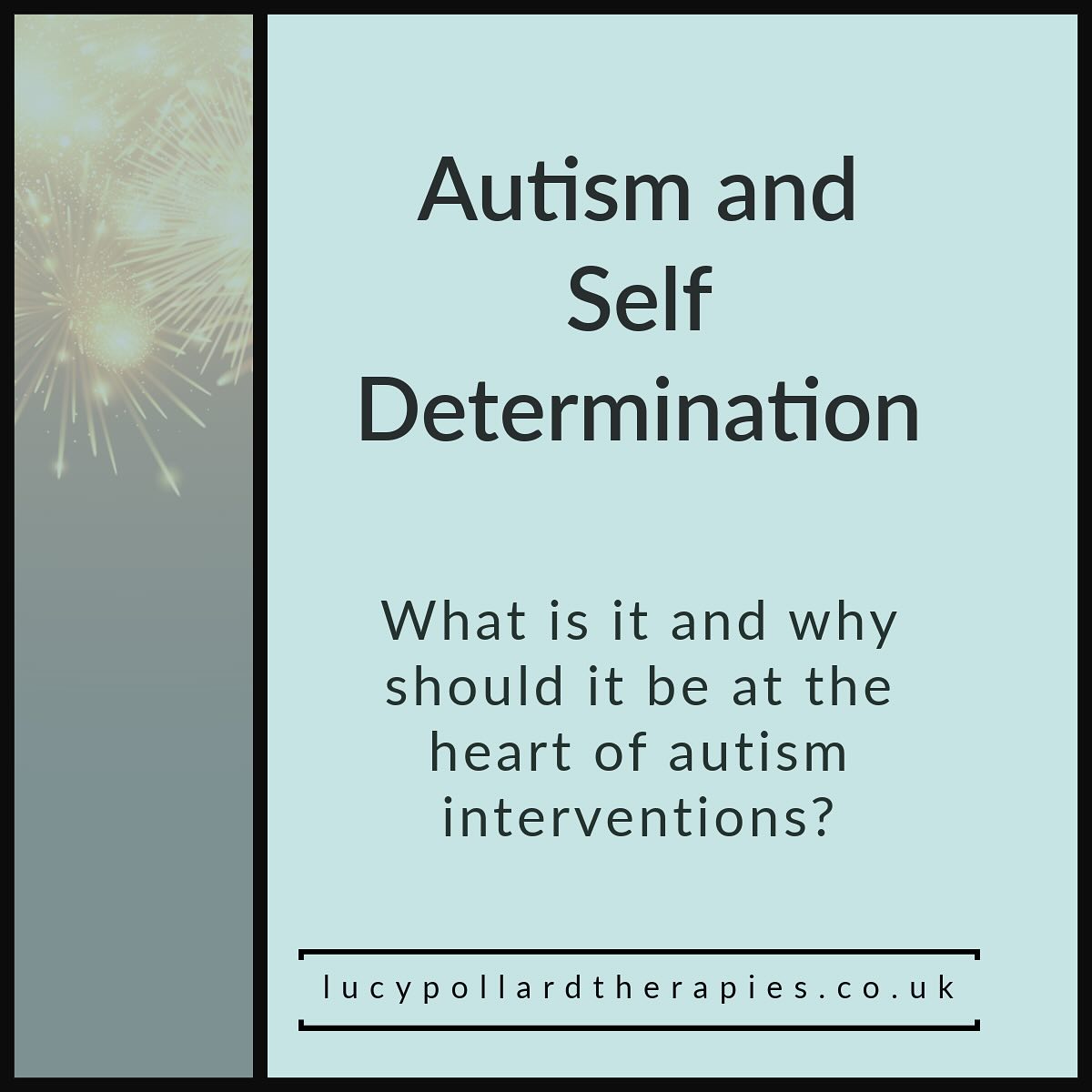 Autism and Self Determination

What is it and why should it be at the heart of autism interventions?

lucypollardtherapies.co.uk